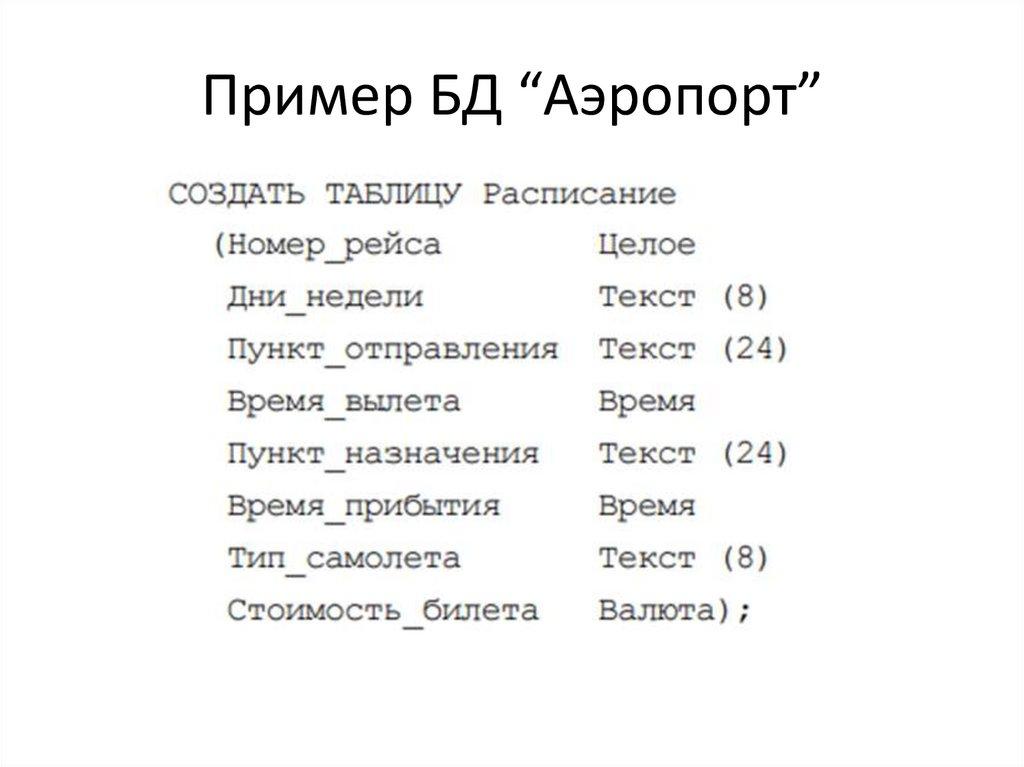 Пример БД "Аэропорт"

СОЗДАТЬ ТАБЛИЦУ Расписание
(Номер_рейса Целое
Дни_недели Текст (8)
Пункт_отправления Текст (24)
Время_вылета Время
Пункт_назначения Текст (24)
Время_прибытия Время
Тип_самолета Текст (8)
Стоимость_билета Валюта);